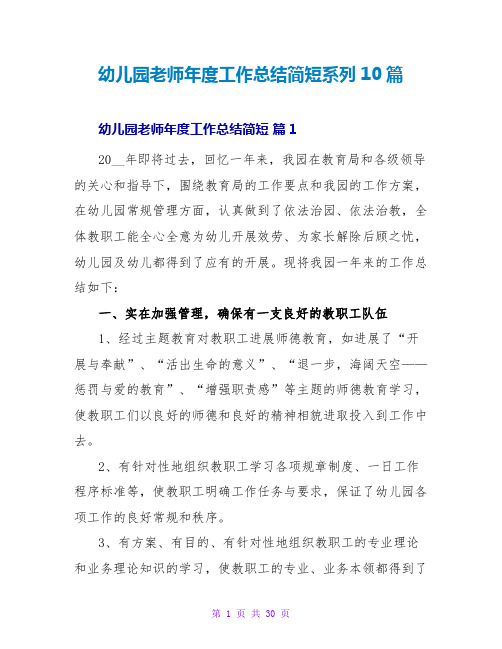 幼儿园老师年度工作总结简短系列 10 篇

幼儿园老师年度工作总结简短 篇 1

20__年即将过去，回忆一年来，我园在教育局和各级领导的关心和指导下，围绕教育局的工作要点和我园的工作方案，在幼儿园常规管理方面，认真做到了依法治园、依法治教，全体教职工能全心全意为幼儿开展效劳、为家长解除后顾之忧，幼儿园及幼儿都得到了应有的开展。现将我园一年来的工作总结如下：

一、实在加强管理，确保有一支良好的教职工队伍

1、经过主题教育对教职工进展师德教育，如进展了“开展与奉献”、“活出生命的意义”、“退一步，海阔天空——惩罚与爱的教育”、“增强职责感”等主题的师德教育学习，使教职工们以良好的师德和良好的精神相貌进取投入到工作中去。

2、有针对性地组织教职工学习各项规章制度、一日工作程序标准等，使教职工明确工作任务与要求，保证了幼儿园各项工作的良好常规和秩序。

3、有方案、有目的、有针对性地组织教职工的专业理论和业务理论知识的学习，使教职工的专业、业务本领都得到了

第 1 页 共 30 页